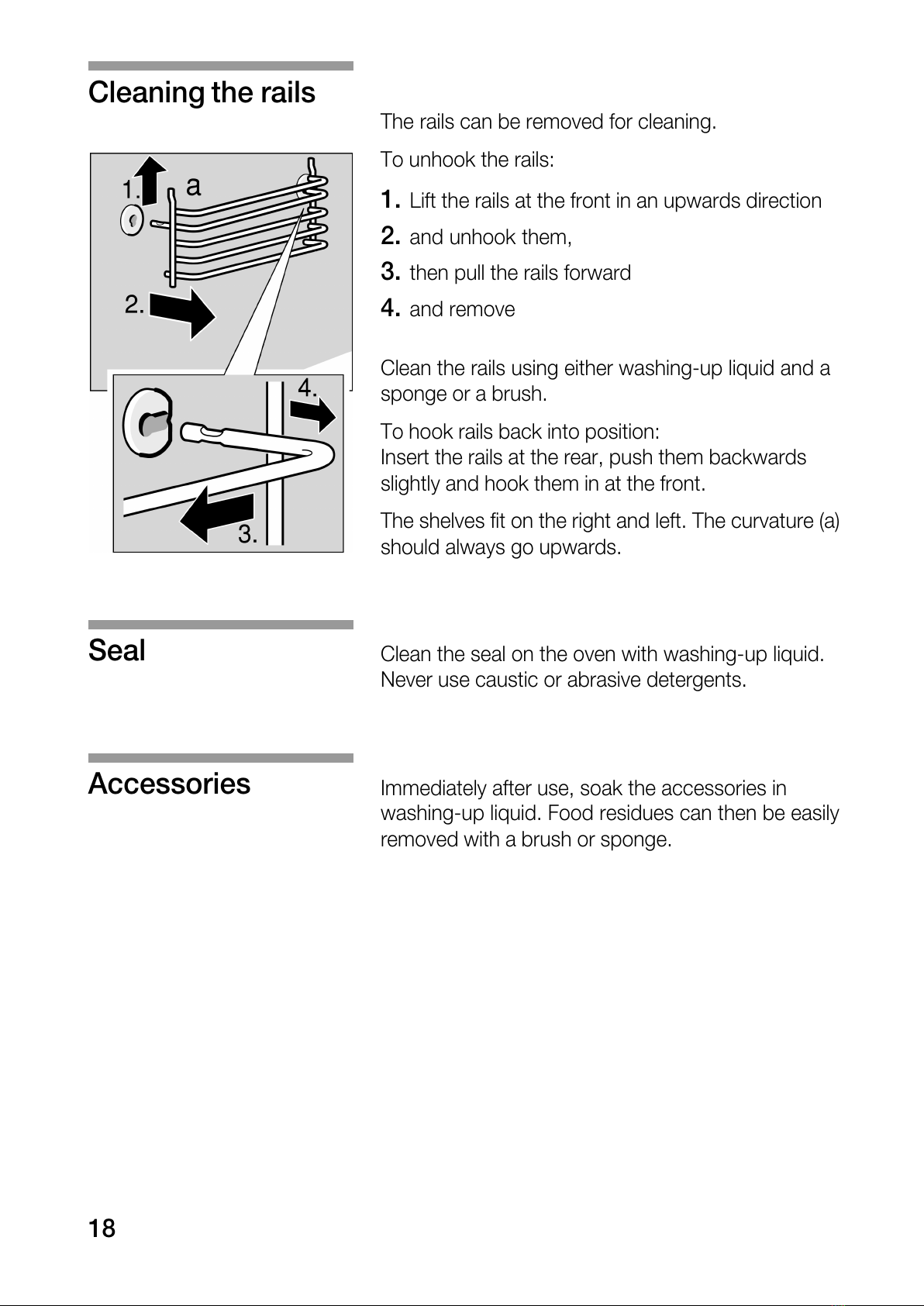 Cleaning the rails

1. a
2.
4.
3.

The rails can be removed for cleaning.

To unhook the rails:

1. Lift the rails at the front in an upwards direction
2. and unhook them,
3. then pull the rails forward
4. and remove

Clean the rails using either washing-up liquid and a sponge or a brush.

To hook rails back into position:
Insert the rails at the rear, push them backwards slightly and hook them in at the front.

The shelves fit on the right and left. The curvature (a) should always go upwards.

Seal

Clean the seal on the oven with washing-up liquid. Never use caustic or abrasive detergents.

Accessories

Immediately after use, soak the accessories in washing-up liquid. Food residues can then be easily removed with a brush or sponge.

18